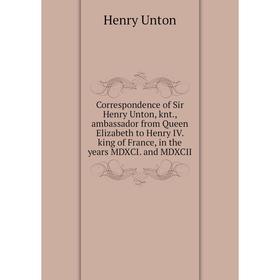 Henry Unton

Correspondence of Sir Henry Unton, knt., ambassador from Queen Elizabeth to Henry IV. king of France, in the years MDXCI. and MDXCII